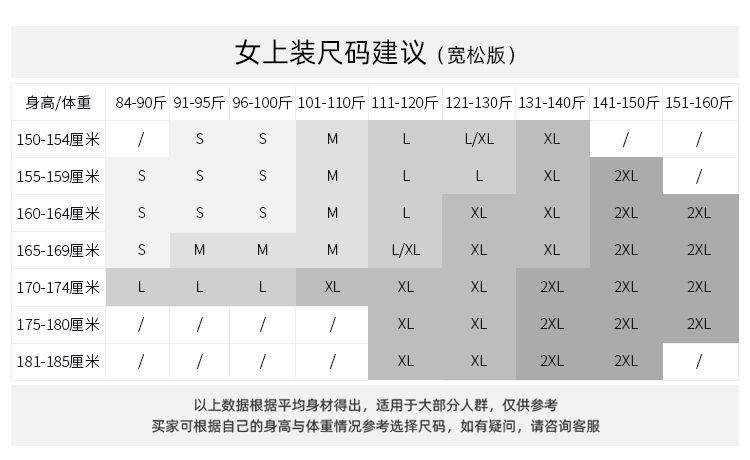 女上装尺码建议（宽松版）

| 身高/体重 | 84-90斤 | 91-95斤 | 96-100斤 | 101-110斤 | 111-120斤 | 121-130斤 | 131-140斤 | 141-150斤 | 151-160斤 |
|---|---|---|---|---|---|---|---|---|---|
| 150-154厘米 | / | S | S | M | L | L/XL | XL | / | / |
| 155-159厘米 | S | S | S | M | L | L | XL | 2XL | / |
| 160-164厘米 | S | S | S | M | L | XL | XL | 2XL | 2XL |
| 165-169厘米 | S | M | M | M | L/XL | XL | XL | 2XL | 2XL |
| 170-174厘米 | L | L | L | XL | XL | XL | 2XL | 2XL | 2XL |
| 175-180厘米 | / | / | / | / | XL | XL | 2XL | 2XL | 2XL |
| 181-185厘米 | / | / | / | / | XL | XL | 2XL | 2XL | / |

以上数据根据平均身材得出，适用于大部分人群，仅供参考
买家可根据自己的身高与体重情况参考选择尺码，如有疑问，请咨询客服